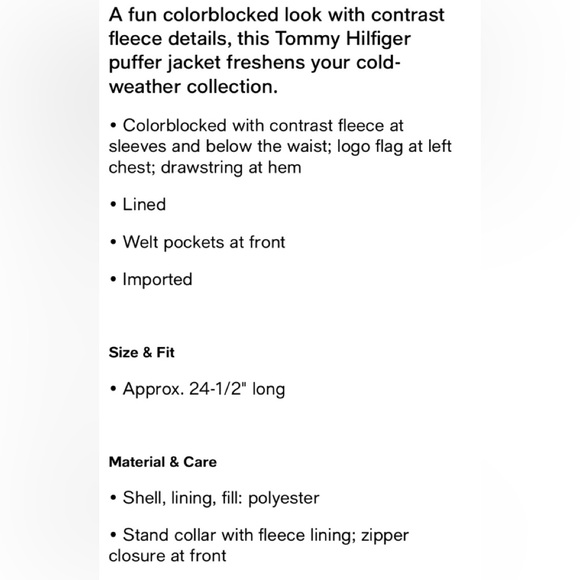 A fun colorblocked look with contrast fleece details, this Tommy Hilfiger puffer jacket freshens your cold-weather collection.

• Colorblocked with contrast fleece at sleeves and below the waist; logo flag at left chest; drawstring at hem

• Lined

• Welt pockets at front

• Imported

Size & Fit

• Approx. 24-1/2" long

Material & Care

• Shell, lining, fill: polyester

• Stand collar with fleece lining; zipper closure at front